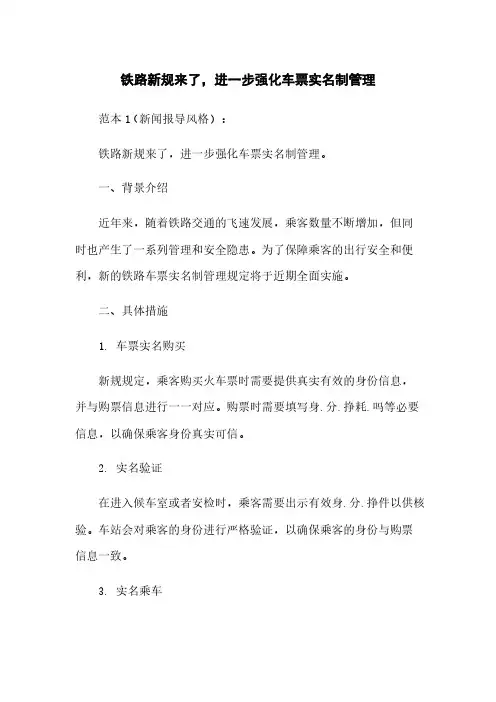 铁路新规来了，进一步强化车票实名制管理

范本 1（新闻报导风格）：

铁路新规来了，进一步强化车票实名制管理。

一、背景介绍

近年来，随着铁路交通的飞速发展，乘客数量不断增加，但同时也产生了一系列管理和安全隐患。为了保障乘客的出行安全和便利，新的铁路车票实名制管理规定将于近期全面实施。

二、具体措施

1. 车票实名购买

新规规定，乘客购买火车票时需要提供真实有效的身份信息，并与购票信息进行一一对应。购票时需要填写身.分.挣耗.吗等必要信息，以确保乘客身份真实可信。

2. 实名验证

在进入候车室或者安检时，乘客需要出示有效身.分.挣件以供核验。车站会对乘客的身份进行严格验证，以确保乘客的身份与购票信息一致。

3. 实名乘车